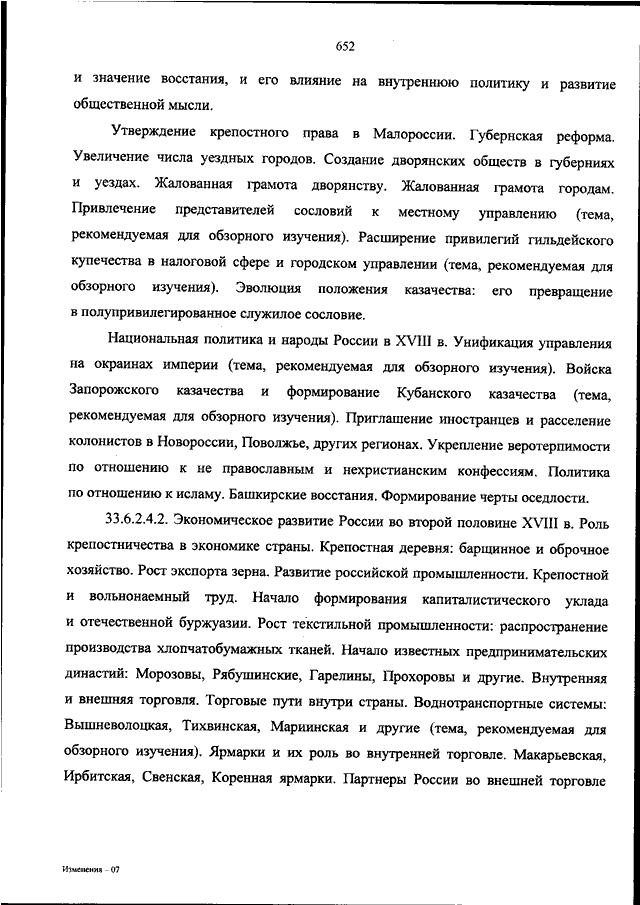 652

и значение восстания, и его влияние на внутреннюю политику и развитие общественной мысли.

Утверждение крепостного права в Малороссии. Губернская реформа. Увеличение числа уездных городов. Создание дворянских обществ в губерниях и уездах. Жалованная грамота дворянству. Жалованная грамота городам. Привлечение представителей сословий к местному управлению (тема, рекомендуемая для обзорного изучения). Расширение привилегий гильдейского купечества в налоговой сфере и городском управлении (тема, рекомендуемая для обзорного изучения). Эволюция положения казачества: его превращение в полупривилегированное служилое сословие.

Национальная политика и народы России в XVIII в. Унификация управления на окраинах империи (тема, рекомендуемая для обзорного изучения). Войска Запорожского казачества и формирование Кубанского казачества (тема, рекомендуемая для обзорного изучения). Приглашение иностранцев и расселение колонистов в Новороссии, Поволжье, других регионах. Укрепление веротерпимости по отношению к не православным и нехристианским конфессиям. Политика по отношению к исламу. Башкирские восстания. Формирование черты оседлости.

33.6.2.4.2. Экономическое развитие России во второй половине XVIII в. Роль крепостничества в экономике страны. Крепостная деревня: барщинное и оброчное хозяйство. Рост экспорта зерна. Развитие российской промышленности. Крепостной и вольнонаемный труд. Начало формирования капиталистического уклада и отечественной буржуазии. Рост текстильной промышленности: распространение производства хлопчатобумажных тканей. Начало известных предпринимательских династий: Морозовы, Рябушинские, Гарелины, Прохоровы и другие. Внутренняя и внешняя торговля. Торговые пути внутри страны. Воднотранспортные системы: Вышневолоцкая, Тихвинская, Мариинская и другие (тема, рекомендуемая для обзорного изучения). Ярмарки и их роль во внутренней торговле. Макарьевская, Ирбитская, Свенская, Коренная ярмарки. Партнеры России во внешней торговле

Изменения – 07